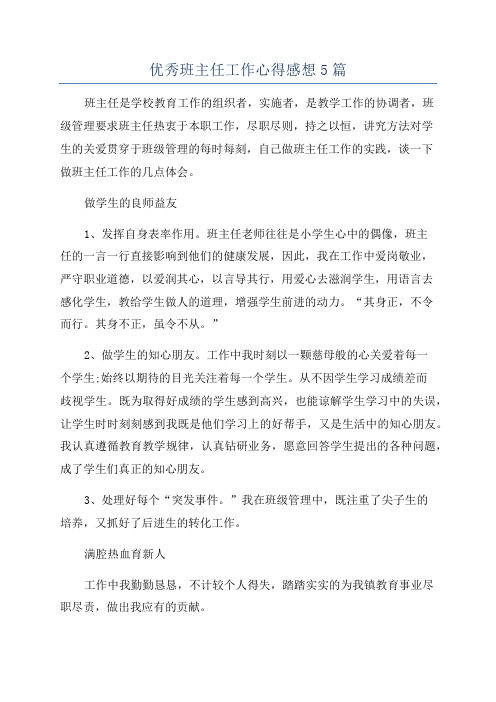 优秀班主任工作心得感想5篇

班主任是学校教育工作的组织者，实施者，是教学工作的协调者，班级管理要求班主任热衷于本职工作，尽职尽则，持之以恒，讲究方法对学生的关爱贯穿于班级管理的每时每刻，自己做班主任工作的实践，谈一下做班主任工作的几点体会。

做学生的良师益友

1、发挥自身表率作用。班主任老师往往是小学生心中的偶像，班主任的一言一行直接影响到他们的健康发展，因此，我在工作中爱岗敬业，严守职业道德，以爱润其心，以言导其行，用爱心去滋润学生，用语言去感化学生，教给学生做人的道理，增强学生前进的动力。“其身正，不令而行。其身不正，虽令不从。”

2、做学生的知心朋友。工作中我时刻以一颗慈母般的心关爱着每一个学生;始终以期待的目光关注着每一个学生。从不因学生学习成绩差而歧视学生。既为取得好成绩的学生感到高兴，也能谅解学生学习中的失误，让学生时时刻刻感到我既是他们学习上的好帮手，又是生活中的知心朋友。我认真遵循教育教学规律，认真钻研业务，愿意回答学生提出的各种问题，成了学生们真正的知心朋友。

3、处理好每个“突发事件。”我在班级管理中，既注重了尖子生的培养，又抓好了后进生的转化工作。

满腔热血育新人

工作中我勤勤恳恳，不计较个人得失，踏踏实实的为我镇教育事业尽职尽责，做出我应有的贡献。